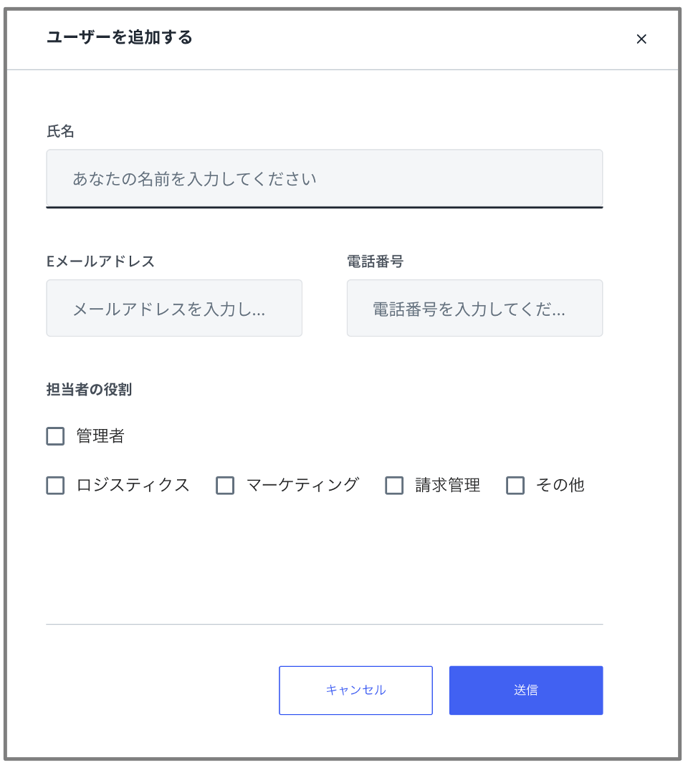 ユーザーを追加する

×

氏名

あなたの名前を入力してください

Eメールアドレス

メールアドレスを入力し...

電話番号

電話番号を入力してくだ...

担当者の役割

管理者

ロジスティクス

マーケティング

請求管理

その他

キャンセル

送信